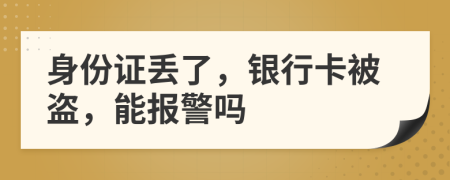 身份证丢了，银行卡被盗，能报警吗